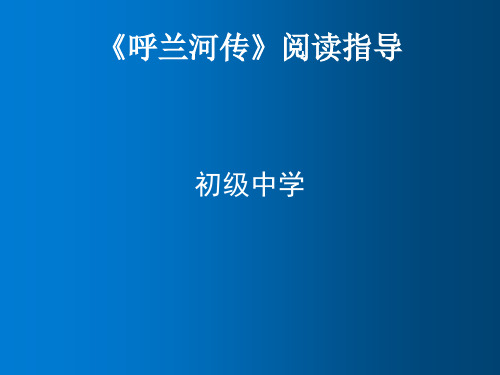 《呼兰河传》阅读指导

初级中学